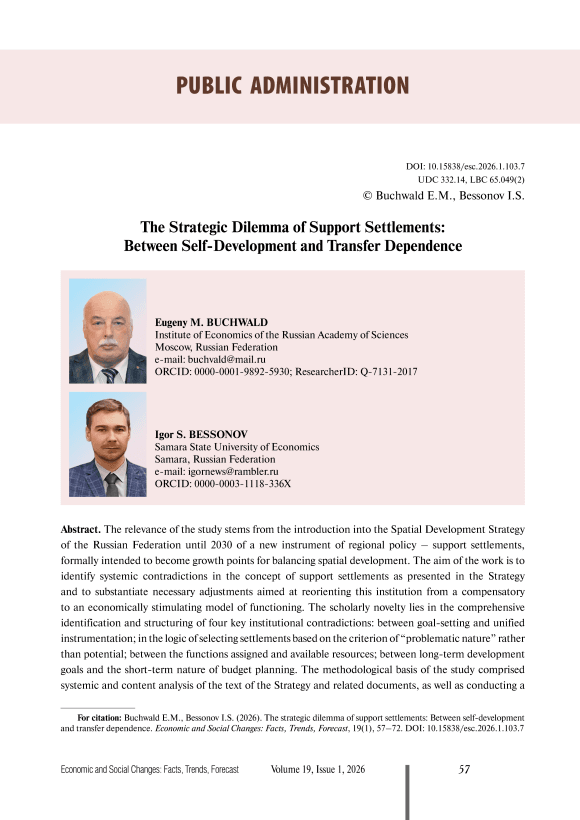 PUBLIC ADMINISTRATION

DOI: 10.15838/esc.2026.1.103.7
UDC 332.14, LBC 65.049(2)
© Buchwald E.M., Bessonov I.S.

The Strategic Dilemma of Support Settlements: Between Self-Development and Transfer Dependence

Eugeny M. BUCHWALD
Institute of Economics of the Russian Academy of Sciences
Moscow, Russian Federation
e-mail: buchvald@mail.ru
ORCID: 0000-0001-9892-5930; ResearcherID: Q-7131-2017

Igor S. BESSONOV
Samara State University of Economics
Samara, Russian Federation
e-mail: igornews@rambler.ru
ORCID: 0000-0003-1118-336X

Abstract. The relevance of the study stems from the introduction into the Spatial Development Strategy of the Russian Federation until 2030 of a new instrument of regional policy – support settlements, formally intended to become growth points for balancing spatial development. The aim of the work is to identify systemic contradictions in the concept of support settlements as presented in the Strategy and to substantiate necessary adjustments aimed at reorienting this institution from a compensatory to an economically stimulating model of functioning. The scholarly novelty lies in the comprehensive identification and structuring of four key institutional contradictions: between goal-setting and unified instrumentation; in the logic of selecting settlements based on the criterion of "problematic nature" rather than potential; between the functions assigned and available resources; between long-term development goals and the short-term nature of budget planning. The methodological basis of the study comprised systemic and content analysis of the text of the Strategy and related documents, as well as conducting a

For citation: Buchwald E.M., Bessonov I.S. (2026). The strategic dilemma of support settlements: Between self-development and transfer dependence. Economic and Social Changes: Facts, Trends, Forecast, 19(1), 57–72. DOI: 10.15838/esc.2026.1.103.7

Economic and Social Changes: Facts, Trends, Forecast Volume 19, Issue 1, 2026 57